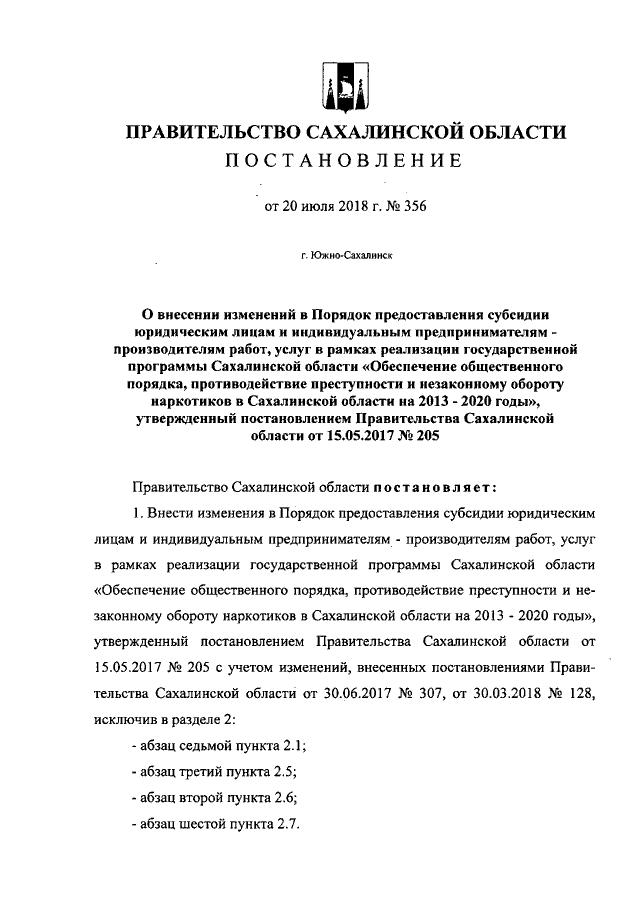 ПРАВИТЕЛЬСТВО САХАЛИНСКОЙ ОБЛАСТИ
ПОСТАНОВЛЕНИЕ

от 20 июля 2018 г. № 356

г. Южно-Сахалинск

О внесении изменений в Порядок предоставления субсидии юридическим лицам и индивидуальным предпринимателям - производителям работ, услуг в рамках реализации государственной программы Сахалинской области «Обеспечение общественного порядка, противодействие преступности и незаконному обороту наркотиков в Сахалинской области на 2013 - 2020 годы», утвержденный постановлением Правительства Сахалинской области от 15.05.2017 № 205

Правительство Сахалинской области постановляет:

1. Внести изменения в Порядок предоставления субсидии юридическим лицам и индивидуальным предпринимателям - производителям работ, услуг в рамках реализации государственной программы Сахалинской области «Обеспечение общественного порядка, противодействие преступности и незаконному обороту наркотиков в Сахалинской области на 2013 - 2020 годы», утвержденный постановлением Правительства Сахалинской области от 15.05.2017 № 205 с учетом изменений, внесенных постановлениями Правительства Сахалинской области от 30.06.2017 № 307, от 30.03.2018 № 128, исключив в разделе 2:

- абзац седьмой пункта 2.1;

- абзац третий пункта 2.5;

- абзац второй пункта 2.6;

- абзац шестой пункта 2.7.